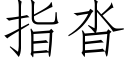 指沓